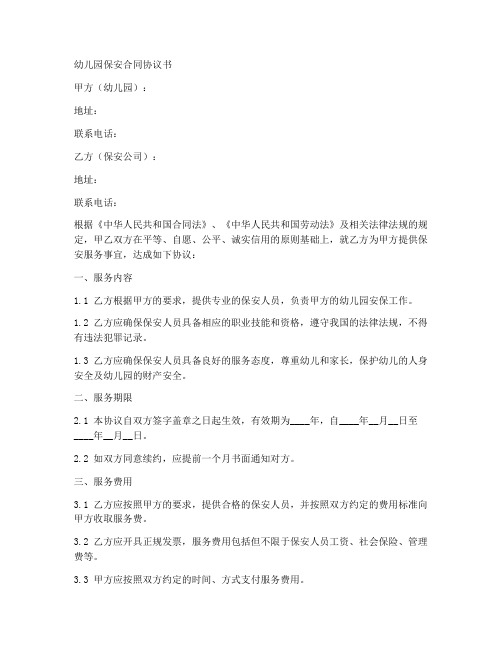 幼儿园保安合同协议书

甲方（幼儿园）：

地址：

联系电话：

乙方（保安公司）：

地址：

联系电话：

根据《中华人民共和国合同法》、《中华人民共和国劳动法》及相关法律法规的规定，甲乙双方在平等、自愿、公平、诚实信用的原则基础上，就乙方为甲方提供保安服务事宜，达成如下协议：

一、服务内容

1.1 乙方根据甲方的要求，提供专业的保安人员，负责甲方的幼儿园安保工作。

1.2 乙方应确保保安人员具备相应的职业技能和资格，遵守我国的法律法规，不得有违法犯罪记录。

1.3 乙方应确保保安人员具备良好的服务态度，尊重幼儿和家长，保护幼儿的人身安全及幼儿园的财产安全。

二、服务期限

2.1 本协议自双方签字盖章之日起生效，有效期为____年，自____年__月__日至____年__月__日。

2.2 如双方同意续约，应提前一个月书面通知对方。

三、服务费用

3.1 乙方应按照甲方的要求，提供合格的保安人员，并按照双方约定的费用标准向甲方收取服务费。

3.2 乙方应开具正规发票，服务费用包括但不限于保安人员工资、社会保险、管理费等。

3.3 甲方应按照双方约定的时间、方式支付服务费用。